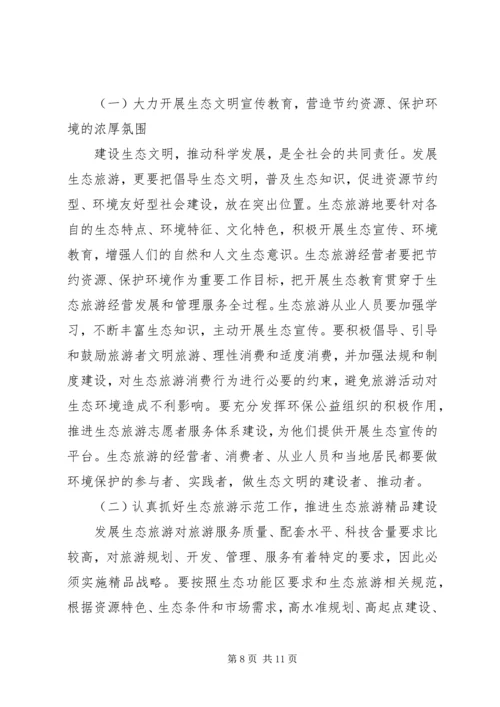 （一）大力开展生态文明宣传教育，营造节约资源、保护环境的浓厚氛围

建设生态文明，推动科学发展，是全社会的共同责任。发展生态旅游，更要把倡导生态文明，普及生态知识，促进资源节约型、环境友好型社会建设，放在突出位置。生态旅游地要针对各自的生态特点、环境特征、文化特色，积极开展生态宣传、环境教育，增强人们的自然和人文生态意识。生态旅游经营者要把节约资源、保护环境作为重要工作目标，把开展生态教育贯穿于生态旅游经营发展和管理服务全过程。生态旅游从业人员要加强学习，不断丰富生态知识，主动开展生态宣传。要积极倡导、引导和鼓励旅游者文明旅游、理性消费和适度消费，并加强法规和制度建设，对生态旅游消费行为进行必要的约束，避免旅游活动对生态环境造成不利影响。要充分发挥环保公益组织的积极作用，推进生态旅游志愿者服务体系建设，为他们提供开展生态宣传的平台。生态旅游的经营者、消费者、从业人员和当地居民都要做环境保护的参与者、实践者，做生态文明的建设者、推动者。

（二）认真抓好生态旅游示范工作，推进生态旅游精品建设

发展生态旅游对旅游服务质量、配套水平、科技含量要求比较高，对旅游规划、开发、管理、服务有着特定的要求，因此必须实施精品战略。要按照生态功能区要求和生态旅游相关规范，根据资源特色、生态条件和市场需求，高水准规划、高起点建设、

第 8 页 共 11 页